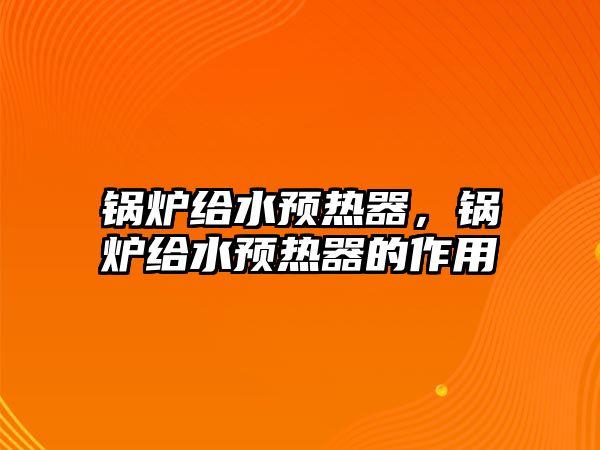 锅炉给水预热器，锅炉给水预热器的作用